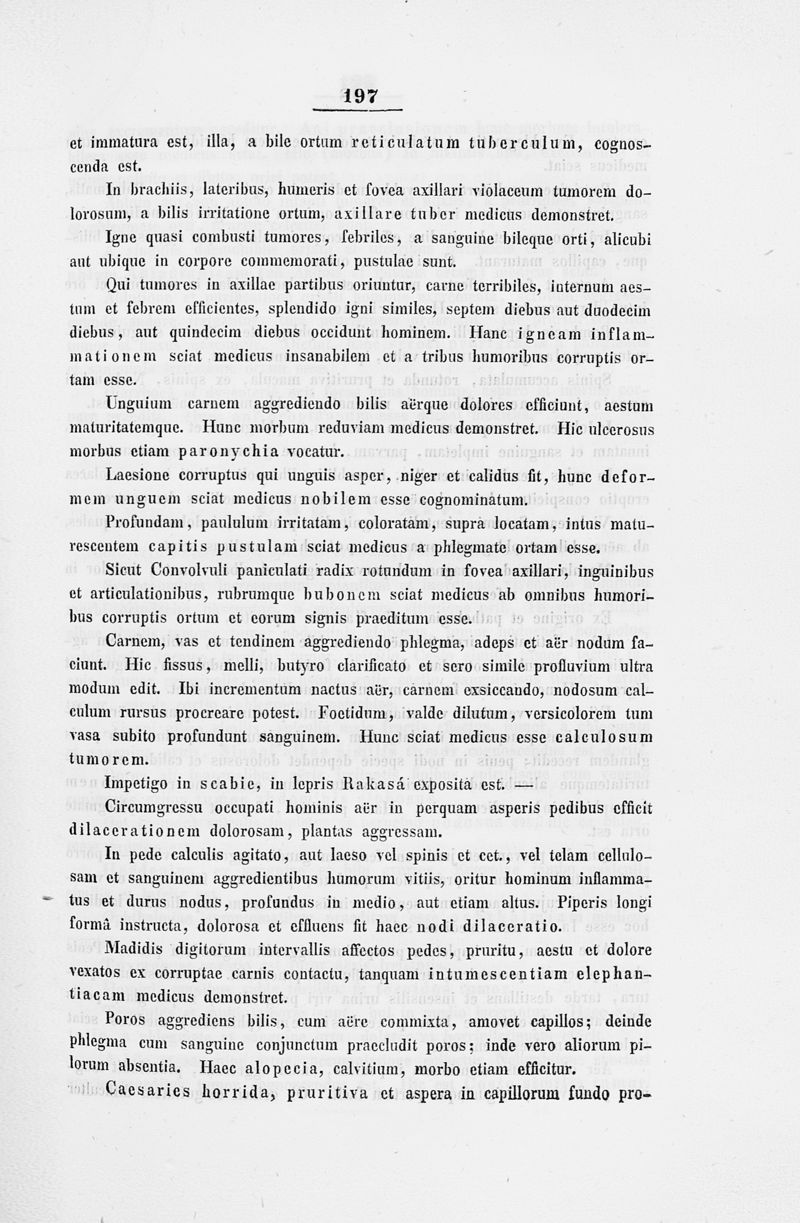 197

et immatura est, illa, a bile ortum reticulatum tuberculum, cognoscenda est.

In brachiis, lateribus, humeris et fovea axillari violaceum tumorem dolorosum, a bilis irritatione ortum, axillare tuber medicus demonstret.

Igne quasi combusti tumores, febriles, a sanguine bileque orti, alicubi aut ubique in corpore commemorati, pustulae sunt.

Qui tumores in axillae partibus oriuntur, carne terribiles, internum aestum et febrem efficientes, splendido igni similes, septem diebus aut duodecim diebus, aut quindecim diebus occidunt hominem. Hanc igneam inflammationem sciat medicus insanabilem et a tribus humoribus corruptis ortam esse.

Unguium carnem aggrediendo bilis aërque dolores efficiunt, aestum maturitatemque. Hunc morbum reduviam medicus demonstret. Hic ulcerosus morbus etiam paronychia vocatur.

Laesione corruptus qui unguis asper, niger et calidus fit, hunc deformem unguem sciat medicus nobilem esse cognominatum.

Profundam, paululum irritatam, coloratam, supra locatam, intus maturescentem capitis pustulam sciat medicus a phlegmate ortam esse.

Sicut Convolvuli paniculati radix rotundum in fovea axillari, inguinibus et articulationibus, rubrumque bubonem sciat medicus ab omnibus humoribus corruptis ortum et eorum signis praeditum esse.

Carnem, vas et tendinem aggrediendo phlegma, adeps et aër nodum faciunt. Hic fissus, melli, butyro clarificato et sero simile profluvium ultra modum edit. Ibi incrementum nactus aër, carnem exsiccando, nodosum calculum rursus procreare potest. Foetidum, valde dilutum, versicolorem tum vasa subito profundunt sanguinem. Hunc sciat medicus esse calculosum tumorem.

Impetigo in scabie, in lepris Rakasá exposita est. —

Circumgressu occupati hominis aër in perquam asperis pedibus efficit dilacerationem dolorosam, plantas aggressam.

In pede calculis agitato, aut laeso vel spinis et cet., vel telam cellulosam et sanguinem aggredientibus humorum vitiis, oritur hominum inflammatus et durus nodus, profundus in medio, aut etiam altus. Piperis longi formâ instructa, dolorosa et effluens fit haec nodi dilaceratio.

Madidis digitorum intervallis affectos pedes, pruritu, aestu et dolore vexatos ex corruptae carnis contactu, tanquam intumescentiam elephantiacam medicus demonstret.

Poros aggrediens bilis, cum aëre commixta, amovet capillos; deinde phlegma cum sanguine conjunctum praecludit poros; inde vero aliorum pilorum absentia. Haec alopecia, calvitium, morbo etiam efficitur.

Caesaries horrida, pruritiva et aspera in capillorum fundo pro-